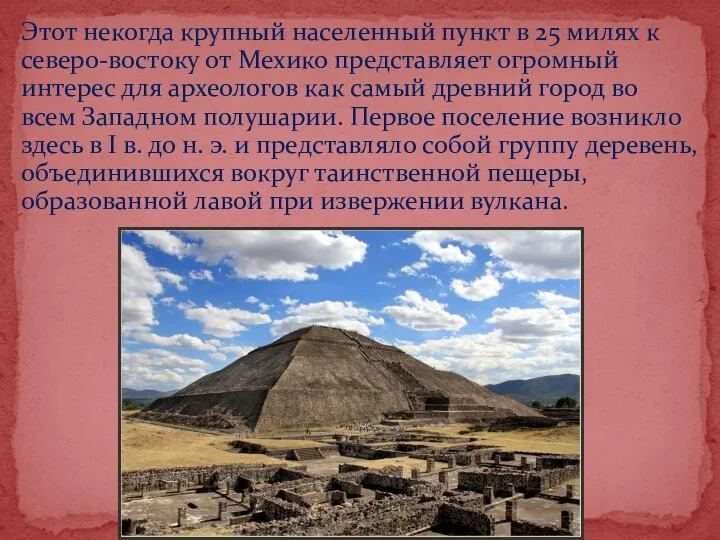 Этот некогда крупный населенный пункт в 25 милях к северо-востоку от Мехико представляет огромный интерес для археологов как самый древний город во всем Западном полушарии. Первое поселение возникло здесь в I в. до н. э. и представляло собой группу деревень, объединившихся вокруг таинственной пещеры, образованной лавой при извержении вулкана.